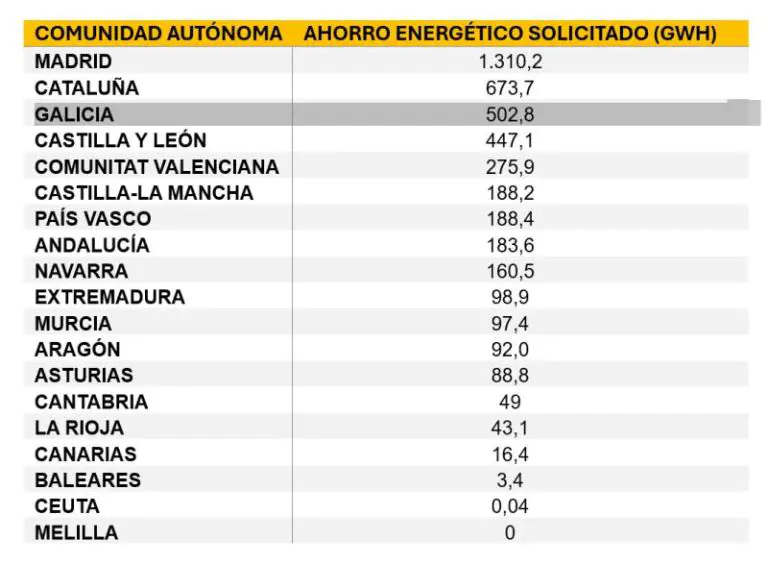 | COMUNIDAD AUTÓNOMA | AHORRO ENERGÉTICO SOLICITADO (GWH) |
|---|---|
| MADRID | 1.310,2 |
| CATALUÑA | 673,7 |
| GALICIA | 502,8 |
| CASTILLA Y LEÓN | 447,1 |
| COMUNITAT VALENCIANA | 275,9 |
| CASTILLA-LA MANCHA | 188,2 |
| PAÍS VASCO | 188,4 |
| ANDALUCÍA | 183,6 |
| NAVARRA | 160,5 |
| EXTREMADURA | 98,9 |
| MURCIA | 97,4 |
| ARAGÓN | 92,0 |
| ASTURIAS | 88,8 |
| CANTABRIA | 49 |
| LA RIOJA | 43,1 |
| CANARIAS | 16,4 |
| BALEARES | 3,4 |
| CEUTA | 0,04 |
| MELILLA | 0 |